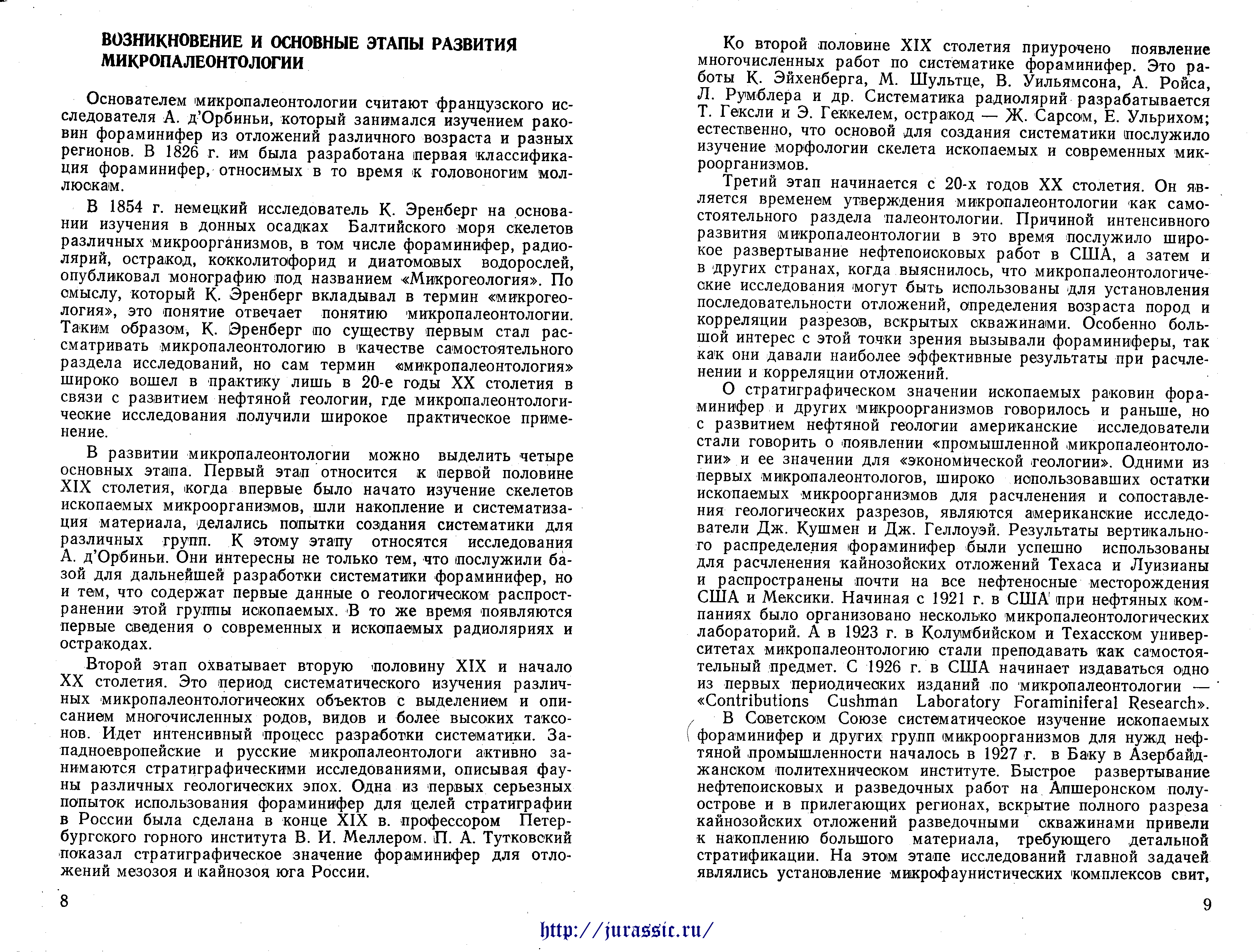 ВОЗНИКНОВЕНИЕ И ОСНОВНЫЕ ЭТАПЫ РАЗВИТИЯ МИКРОПАЛЕОНТОЛОГИИ

Основателем микропалеонтологии считают французского исследователя А. д'Орбиньи, который занимался изучением раковин фораминифер из отложений различного возраста и разных регионов. В 1826 г. им была разработана первая классификация фораминифер, относимых в то время к головоногим моллюскам.

В 1854 г. немецкий исследователь К. Эренберг на основании изучения в донных осадках Балтийского моря скелетов различных микроорганизмов, в том числе фораминифер, радиолярий, остракод, кокколитофорид и диатомовых водорослей, опубликовал монографию под названием «Микрогеология». По смыслу, который К. Эренберг вкладывал в термин «микрогеология», это понятие отвечает понятию микропалеонтологии. Таким образом, К. Эренберг по существу первым стал рассматривать микропалеонтологию в качестве самостоятельного раздела исследований, но сам термин «микропалеонтология» широко вошел в практику лишь в 20-е годы XX столетия в связи с развитием нефтяной геологии, где микропалеонтологические исследования получили широкое практическое применение.

В развитии микропалеонтологии можно выделить четыре основных этапа. Первый этап относится к первой половине XIX столетия, когда впервые было начато изучение скелетов ископаемых микроорганизмов, шли накопление и систематизация материала, делались попытки создания систематики для различных групп. К этому этапу относятся исследования А. д'Орбиньи. Они интересны не только тем, что послужили базой для дальнейшей разработки систематики фораминифер, но и тем, что содержат первые данные о геологическом распространении этой группы ископаемых. В то же время появляются первые сведения о современных и ископаемых радиоляриях и остракодах.

Второй этап охватывает вторую половину XIX и начало XX столетия. Это период систематического изучения различных микропалеонтологических объектов с выделением и описанием многочисленных родов, видов и более высоких таксонов. Идет интенсивный процесс разработки систематики. Западноевропейские и русские микропалеонтологи активно занимаются стратиграфическими исследованиями, описывая фауны различных геологических эпох. Одна из первых серьезных попыток использования фораминифер для целей стратиграфии в России была сделана в конце XIX в. профессором Петербургского горного института В. И. Меллером. П. А. Тутковский показал стратиграфическое значение фораминифер для отложений мезозоя и кайнозоя юга России.

8

Ко второй половине XIX столетия приурочено появление многочисленных работ по систематике фораминифер. Это работы К. Эйхенберга, М. Шультце, В. Уильямсона, А. Ройса, Л. Румблера и др. Систематика радиолярий разрабатывается Т. Гексли и Э. Геккелем, остракод — Ж. Сарсом, Е. Ульрихом; естественно, что основой для создания систематики послужило изучение морфологии скелета ископаемых и современных микроорганизмов.

Третий этап начинается с 20-х годов XX столетия. Он является временем утверждения микропалеонтологии как самостоятельного раздела палеонтологии. Причиной интенсивного развития микропалеонтологии в это время послужило широкое развертывание нефтепоисковых работ в США, а затем и в других странах, когда выяснилось, что микропалеонтологические исследования могут быть использованы для установления последовательности отложений, определения возраста пород и корреляции разрезов, вскрытых скважинами. Особенно большой интерес с этой точки зрения вызывали фораминиферы, так как они давали наиболее эффективные результаты при расчленении и корреляции отложений.

О стратиграфическом значении ископаемых раковин фораминифер и других микроорганизмов говорилось и раньше, но с развитием нефтяной геологии американские исследователи стали говорить о появлении «промышленной микропалеонтологии» и ее значении для «экономической геологии». Одними из первых микропалеонтологов, широко использовавших остатки ископаемых микроорганизмов для расчленения и сопоставления геологических разрезов, являются американские исследователи Дж. Кушмен и Дж. Геллоуэй. Результаты вертикального распределения фораминифер были успешно использованы для расчленения кайнозойских отложений Техаса и Луизианы и распространены почти на все нефтеносные месторождения США и Мексики. Начиная с 1921 г. в США при нефтяных компаниях было организовано несколько микропалеонтологических лабораторий. А в 1923 г. в Колумбийском и Техасском университетах микропалеонтологию стали преподавать как самостоятельный предмет. С 1926 г. в США начинает издаваться одно из первых периодических изданий по микропалеонтологии — «Contributions Cushman Laboratory Foraminiferal Research».

В Советском Союзе систематическое изучение ископаемых фораминифер и других групп микроорганизмов для нужд нефтяной промышленности началось в 1927 г. в Баку в Азербайджанском политехническом институте. Быстрое развертывание нефтепоисковых и разведочных работ на Апшеронском полуострове и в прилегающих регионах, вскрытие полного разреза кайнозойских отложений разведочными скважинами привели к накоплению большого материала, требующего детальной стратификации. На этом этапе исследований главной задачей являлись установление микрофаунистических комплексов свит,

9

http://jurassic.ru/